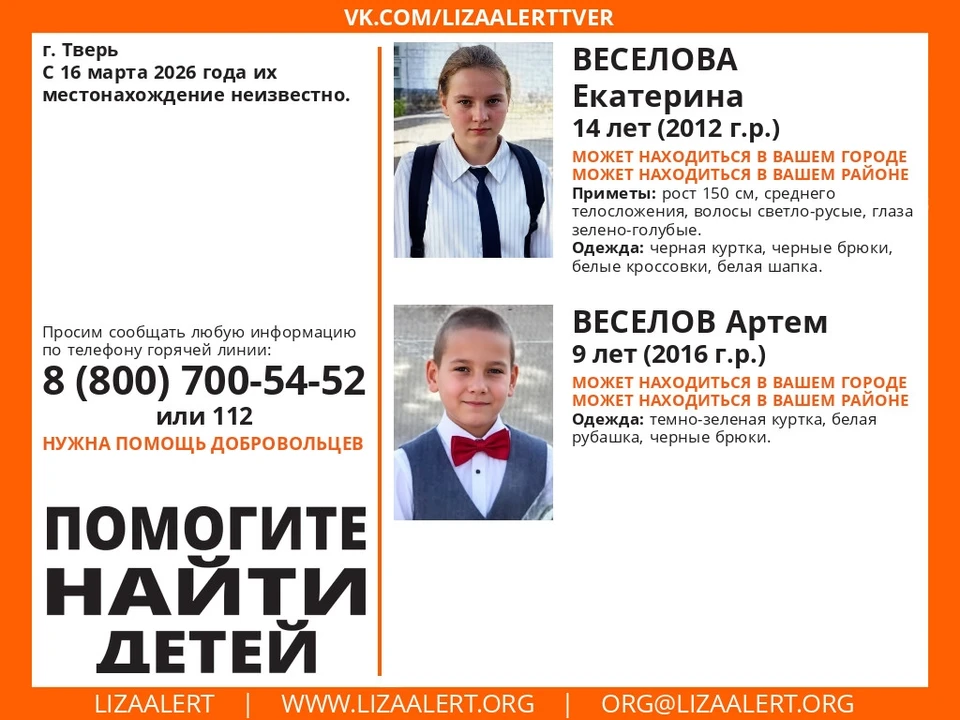 VK.COM/LIZAALERTTVER

г. Тверь
С 16 марта 2026 года их местонахождение неизвестно.

Просим сообщать любую информацию по телефону горячей линии:
8 (800) 700-54-52
или 112
НУЖНА ПОМОЩЬ ДОБРОВОЛЬЦЕВ

ПОМОГИТЕ
НАЙТИ
ДЕТЕЙ

ВЕСЕЛОВА
Екатерина
14 лет (2012 г.р.)
МОЖЕТ НАХОДИТЬСЯ В ВАШЕМ ГОРОДЕ
МОЖЕТ НАХОДИТЬСЯ В ВАШЕМ РАЙОНЕ
Приметы: рост 150 см, среднего телосложения, волосы светло-русые, глаза зелено-голубые.
Одежда: черная куртка, черные брюки, белые кроссовки, белая шапка.

ВЕСЕЛОВ Артем
9 лет (2016 г.р.)
МОЖЕТ НАХОДИТЬСЯ В ВАШЕМ ГОРОДЕ
МОЖЕТ НАХОДИТЬСЯ В ВАШЕМ РАЙОНЕ
Одежда: темно-зеленая куртка, белая рубашка, черные брюки.

LIZAALERT | WWW.LIZAALERT.ORG | ORG@LIZAALERT.ORG